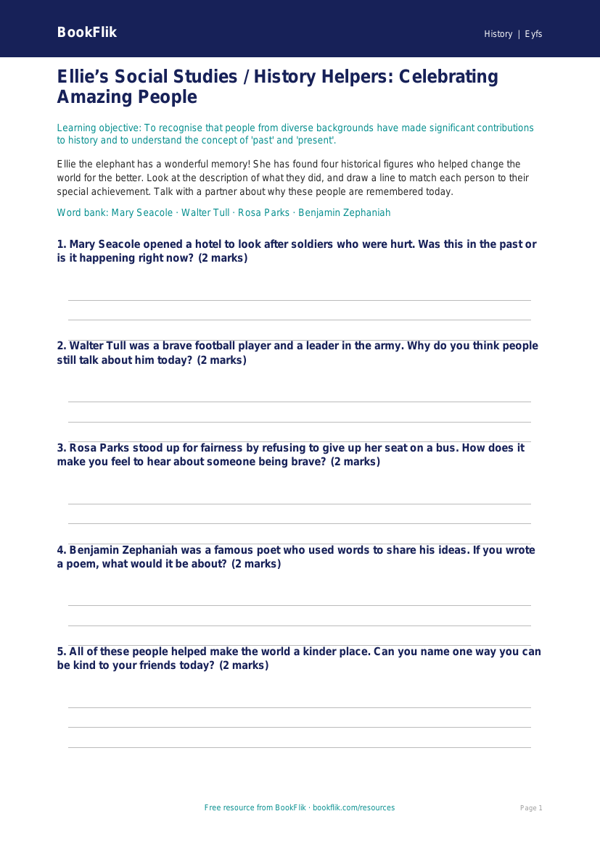 BookFlik

History | Eyfs

Ellie's Social Studies / History Helpers: Celebrating Amazing People

Learning objective: To recognise that people from diverse backgrounds have made significant contributions to history and to understand the concept of 'past' and 'present'.

Ellie the elephant has a wonderful memory! She has found four historical figures who helped change the world for the better. Look at the description of what they did, and draw a line to match each person to their special achievement. Talk with a partner about why these people are remembered today.

Word bank: Mary Seacole · Walter Tull · Rosa Parks · Benjamin Zephaniah

1. Mary Seacole opened a hotel to look after soldiers who were hurt. Was this in the past or is it happening right now? (2 marks)

2. Walter Tull was a brave football player and a leader in the army. Why do you think people still talk about him today? (2 marks)

3. Rosa Parks stood up for fairness by refusing to give up her seat on a bus. How does it make you feel to hear about someone being brave? (2 marks)

4. Benjamin Zephaniah was a famous poet who used words to share his ideas. If you wrote a poem, what would it be about? (2 marks)

5. All of these people helped make the world a kinder place. Can you name one way you can be kind to your friends today? (2 marks)

Free resource from BookFlik · bookflik.com/resources

Page 1